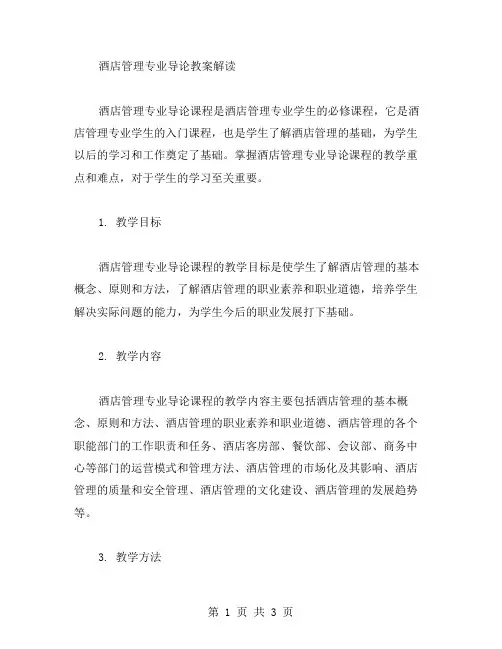 酒店管理专业导论教案解读

酒店管理专业导论课程是酒店管理专业学生的必修课程，它是酒店管理专业学生的入门课程，也是学生了解酒店管理的基础，为学生以后的学习和工作奠定了基础。掌握酒店管理专业导论课程的教学重点和难点，对于学生的学习至关重要。

1. 教学目标

酒店管理专业导论课程的教学目标是使学生了解酒店管理的基本概念、原则和方法，了解酒店管理的职业素养和职业道德，培养学生解决实际问题的能力，为学生今后的职业发展打下基础。

2. 教学内容

酒店管理专业导论课程的教学内容主要包括酒店管理的基本概念、原则和方法、酒店管理的职业素养和职业道德、酒店管理的各个职能部门的工作职责和任务、酒店客房部、餐饮部、会议部、商务中心等部门的运营模式和管理方法、酒店管理的市场化及其影响、酒店管理的质量和安全管理、酒店管理的文化建设、酒店管理的发展趋势等。

3. 教学方法

第 1 页 共 3 页